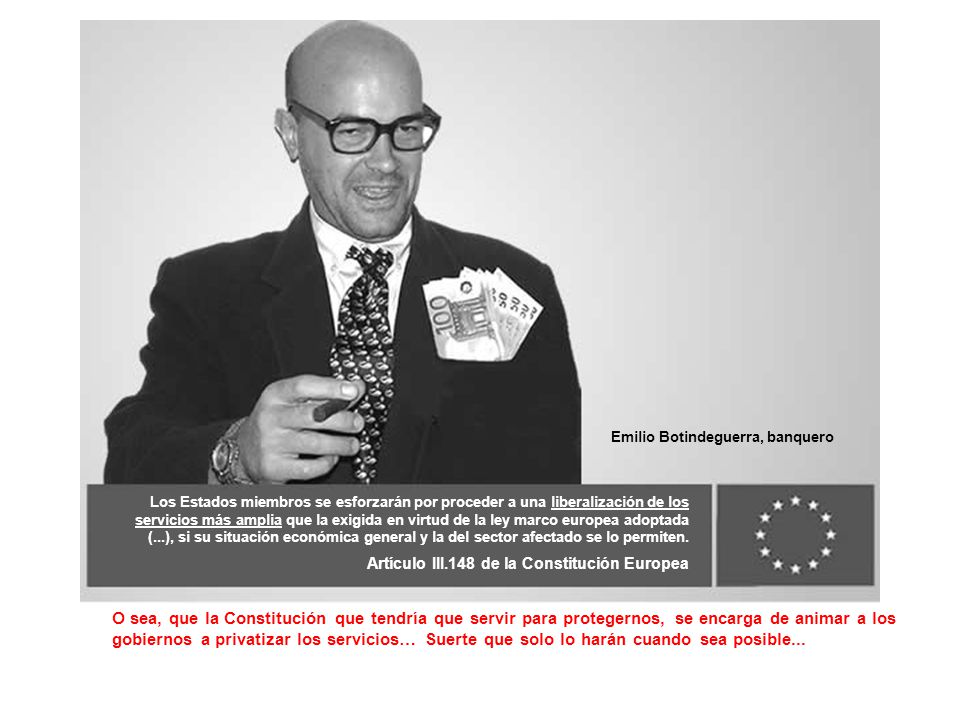 100

Emilio Botindeguerra, banquero

Los Estados miembros se esforzarán por proceder a una liberalización de los servicios más amplia que la exigida en virtud de la ley marco europea adoptada (...), si su situación económica general y la del sector afectado se lo permiten.

Artículo III.148 de la Constitución Europea

O sea, que la Constitución que tendría que servir para protegernos, se encarga de animar a los gobiernos a privatizar los servicios… Suerte que solo lo harán cuando sea posible...